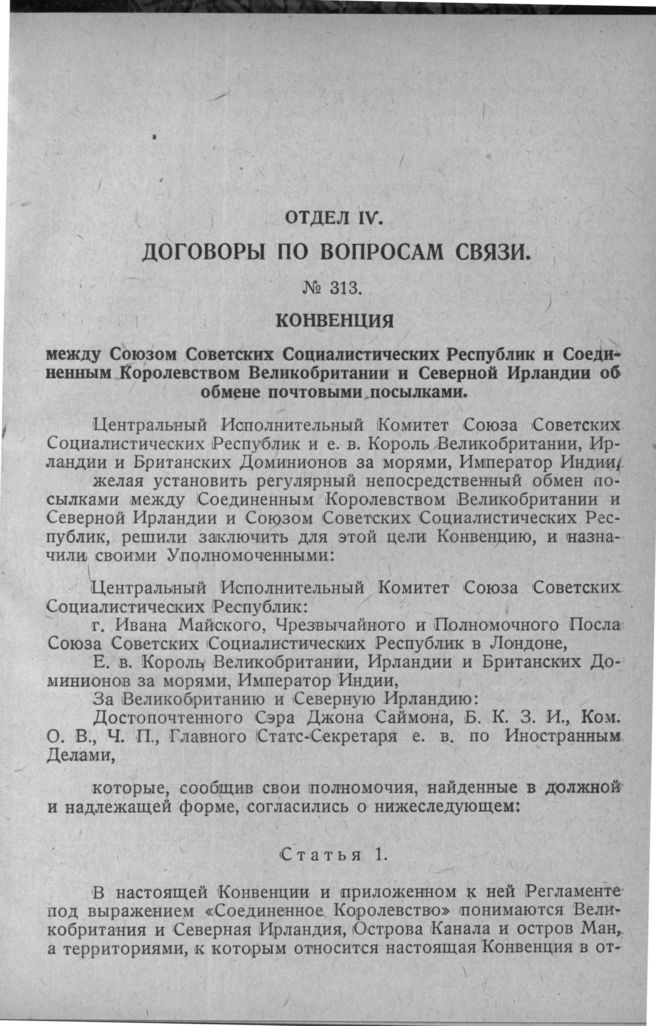 ОТДЕЛ IV.

ДОГОВОРЫ ПО ВОПРОСАМ СВЯЗИ.

№ 313.

КОНВЕНЦИЯ

между Союзом Советских Социалистических Республик и Соединенным Королевством Великобритании и Северной Ирландии об обмене почтовыми посылками.

Центральный Исполнительный Комитет Союза Советских Социалистических Республик и е. в. Король Великобритании, Ирландии и Британских Доминионов за морями, Император Индии, желая установить регулярный непосредственный обмен посылками между Соединенным Королевством Великобритании и Северной Ирландии и Союзом Советских Социалистических Республик, решили заключить для этой цели Конвенцию, и назначили своими Уполномоченными:

Центральный Исполнительный Комитет Союза Советских Социалистических Республик:

г. Ивана Майского, Чрезвычайного и Полномочного Посла Союза Советских Социалистических Республик в Лондоне,

Е. в. Король Великобритании, Ирландии и Британских Доминионов за морями, Император Индии,

За Великобританию и Северную Ирландию:

Достопочтенного Сэра Джона Саймона, Б. К. З. И., Ком. О. В., Ч. П., Главного Статс-Секретаря е. в. по Иностранным Делами,

которые, сообщив свои полномочия, найденные в должной и надлежащей форме, согласились о нижеследующем:

Статья 1.

В настоящей Конвенции и приложенном к ней Регламенте под выражением «Соединенное Королевство» понимаются Великобритания и Северная Ирландия, Острова Канала и остров Ман, а территориями, к которым относится настоящая Конвенция в от-